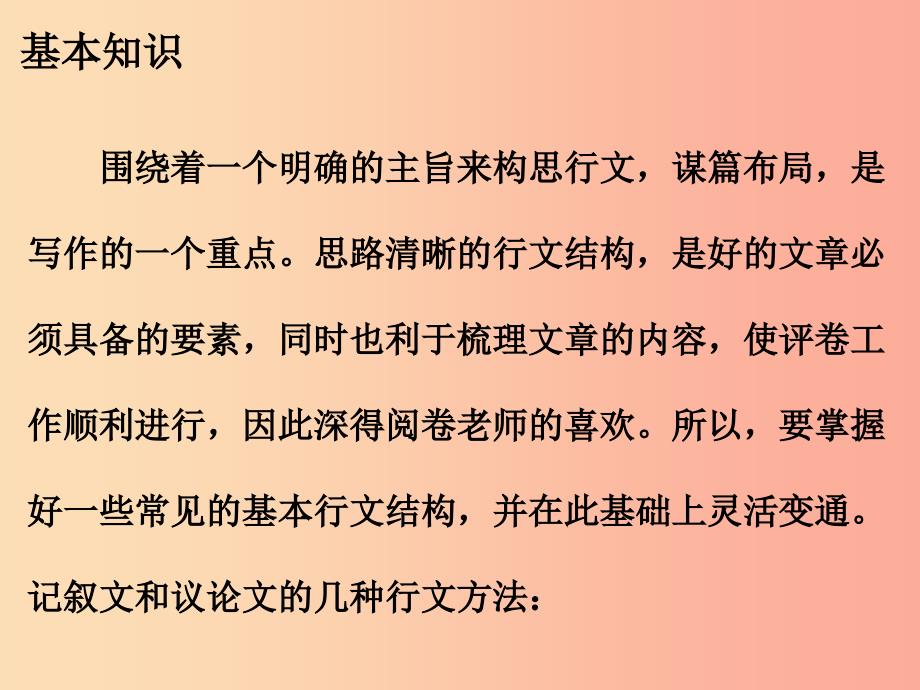 基本知识

围绕着一个明确的主旨来构思行文，谋篇布局，是写作的一个重点。思路清晰的行文结构，是好的文章必须具备的要素，同时也利于梳理文章的内容，使评卷工作顺利进行，因此深得阅卷老师的喜欢。所以，要掌握好一些常见的基本行文结构，并在此基础上灵活变通。

记叙文和议论文的几种行文方法：